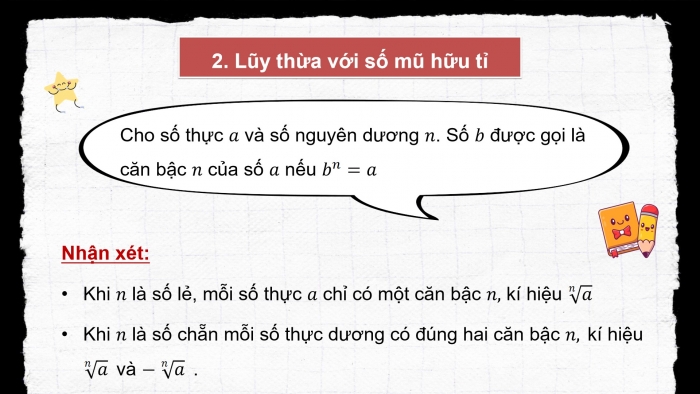 2. Lũy thừa với số mũ hữu tỉ

Cho số thực $a$ và số nguyên dương $n$. Số $b$ được gọi là căn bậc $n$ của số $a$ nếu $b^n = a$

Nhận xét:

• Khi $n$ là số lẻ, mỗi số thực $a$ chỉ có một căn bậc $n$, kí hiệu $\sqrt[n]{a}$

• Khi $n$ là số chẵn mỗi số thực dương có đúng hai căn bậc $n$, kí hiệu $\sqrt[n]{a}$ và $-\sqrt[n]{a}$ .